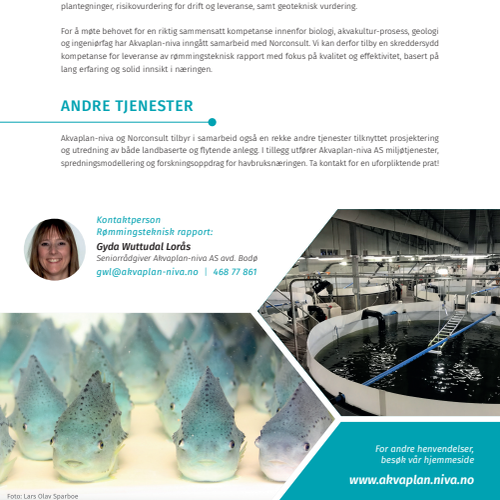 plantegninger, risikovurdering for drift og leveranse, samt geoteknisk vurdering.

For å møte behovet for en riktig sammensatt kompetanse innenfor biologi, akvakultur-prosess, geologi og ingeniørfag har Akvaplan-niva inngått samarbeid med Norconsult. Vi kan derfor tilby en skreddersydd kompetanse for leveranse av rømmingsteknisk rapport med fokus på kvalitet og effektivitet, basert på lang erfaring og solid innsikt i næringen.

ANDRE TJENESTER

Akvaplan-niva og Norconsult tilbyr i samarbeid også en rekke andre tjenester tilknyttet prosjektering og utredning av både landbaserte og flytende anlegg. I tillegg utfører Akvaplan-niva AS miljøtjenester, spredningsmodellering og forskningsoppdrag for havbruksnæringen. Ta kontakt for en uforpliktende prat!

Kontaktperson
Rømmingsteknisk rapport:
Gyda Wuttudal Lorås
Seniorrådgiver Akvaplan-niva AS avd. Bodø
gwl@akvaplan-niva.no | 468 77 861

For andre henvendelser, besøk vår hjemmeside
www.akvaplan.niva.no

Foto: Lars Olav Sparboe